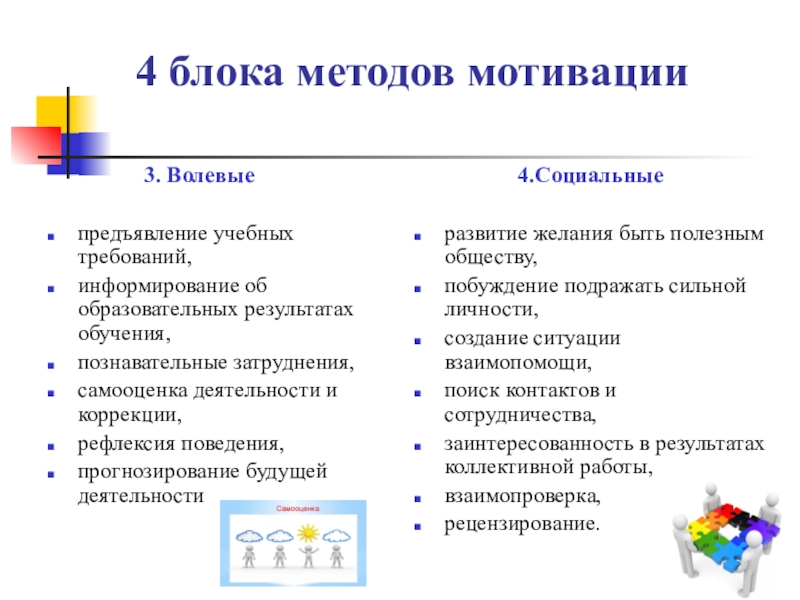 4 блока методов мотивации

3. Волевые

- предъявление учебных требований,
- информирование об образовательных результатах обучения,
- познавательные затруднения,
- самооценка деятельности и коррекции,
- рефлексия поведения,
- прогнозирование будущей деятельности

Самооценка

4.Социальные

- развитие желания быть полезным обществу,
- побуждение подражать сильной личности,
- создание ситуации взаимопомощи,
- поиск контактов и сотрудничества,
- заинтересованность в результатах коллективной работы,
- взаимопроверка,
- рецензирование.